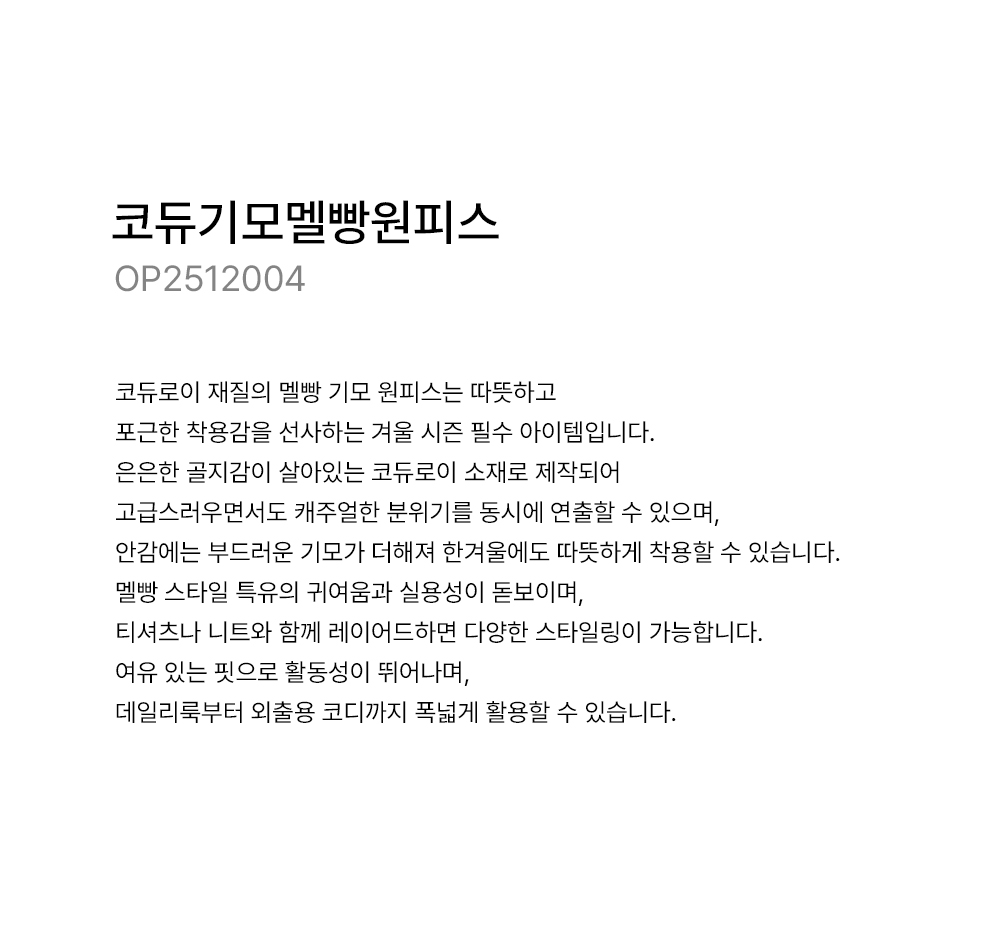 코듀기모멜빵원피스
OP2512004

코듀로이 재질의 멜빵 기모 원피스는 따뜻하고
포근한 착용감을 선사하는 겨울 시즌 필수 아이템입니다.
은은한 골지감이 살아있는 코듀로이 소재로 제작되어
고급스러우면서도 캐주얼한 분위기를 동시에 연출할 수 있으며,
안감에는 부드러운 기모가 더해져 한겨울에도 따뜻하게 착용할 수 있습니다.
멜빵 스타일 특유의 귀여움과 실용성이 돋보이며,
티셔츠나 니트와 함께 레이어드하면 다양한 스타일링이 가능합니다.
여유 있는 핏으로 활동성이 뛰어나며,
데일리룩부터 외출용 코디까지 폭넓게 활용할 수 있습니다.